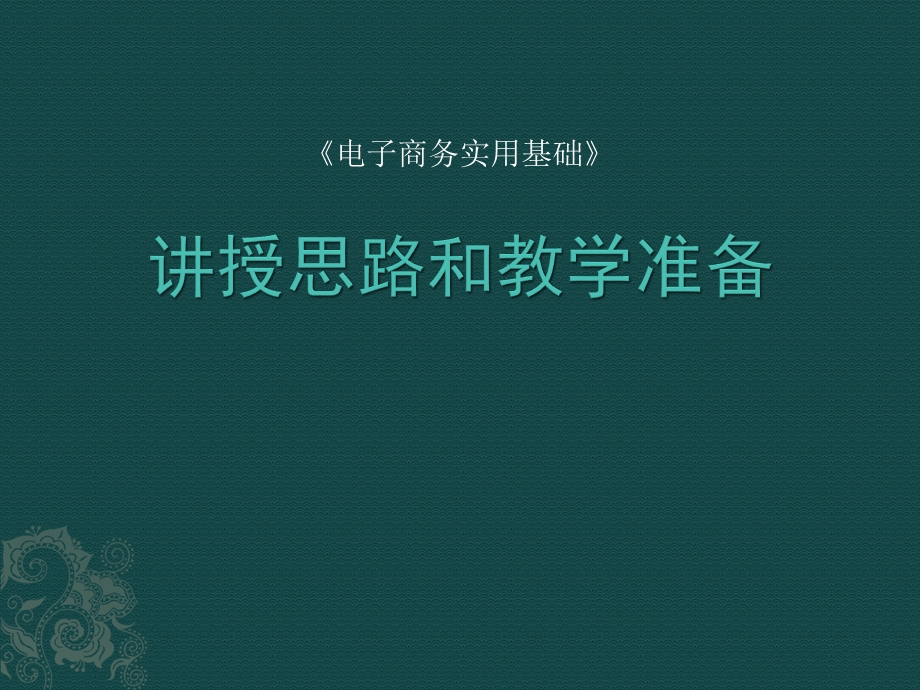 《电子商务实用基础》

讲授思路和教学准备